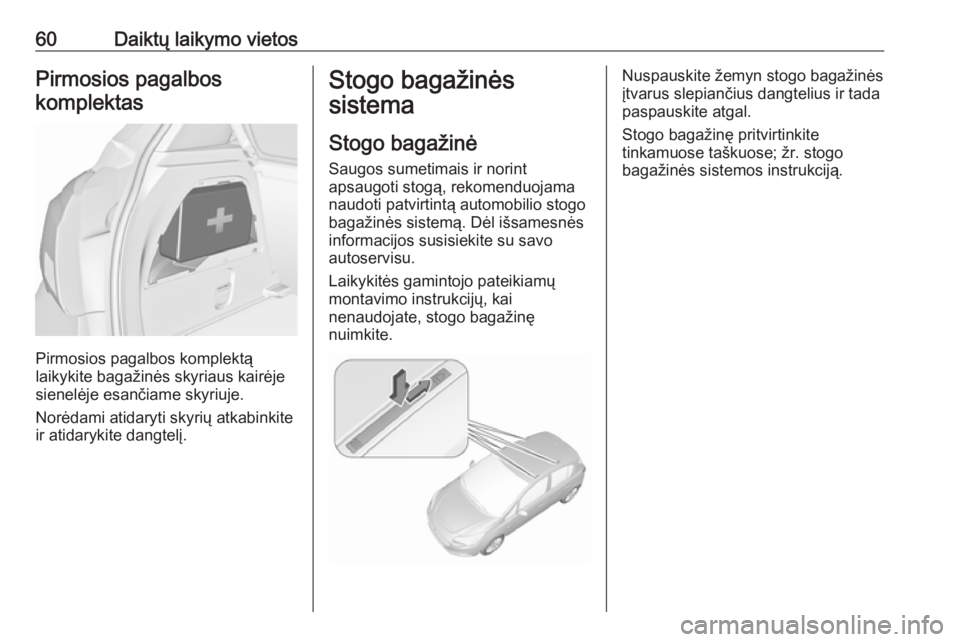 60 Daiktų laikymo vietos

Pirmosios pagalbos komplektas

Pirmosios pagalbos komplektą laikykite bagažinės skyriaus kairėje sienelėje esančiame skyriuje.

Norėdami atidaryti skyrių atkabinkite ir atidarykite dangtelį.

Stogo bagažinės sistema

Stogo bagažinė

Saugos sumetimais ir norint apsaugoti stogą, rekomenduojama naudoti patvirtintą automobilio stogo bagažinės sistemą. Dėl išsamesnės informacijos susisiekite su savo autoservisu.

Laikykitės gamintojo pateikiamų montavimo instrukcijų, kai nenaudojate, stogo bagažinę nuimkite.

Nuspauskite žemyn stogo bagažinės įtvarus slepiančius dangtelius ir tada paspauskite atgal.

Stogo bagažinę pritvirtinkite tinkamuose taškuose; žr. stogo bagažinės sistemos instrukciją.

carmanualsonline.info